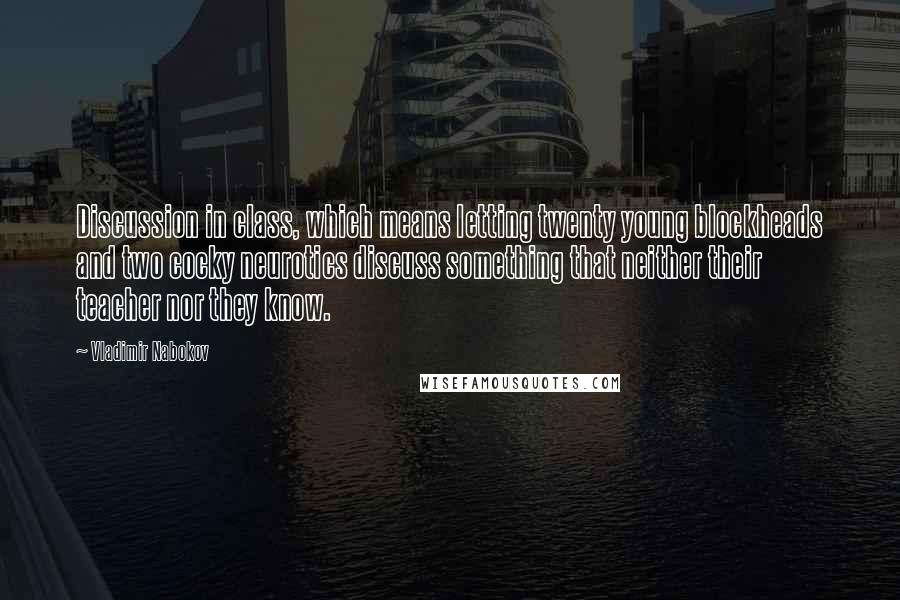 Discussion in class, which means letting twenty young blockheads and two cocky neurotics discuss something that neither their teacher nor they know.

~ Vladimir Nabokov

WISEFAMOUSQUOTES.COM